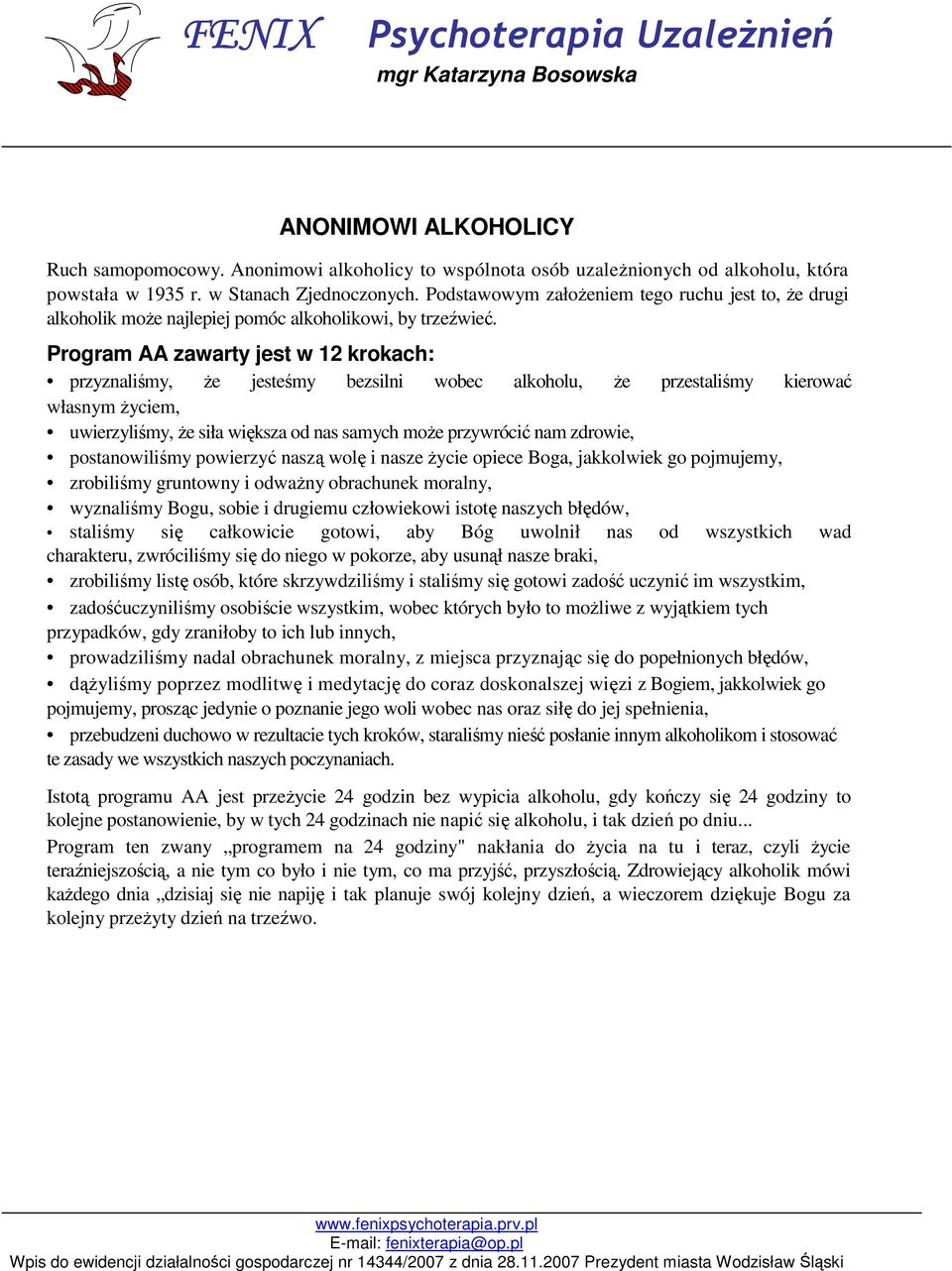 FENIX Psychoterapia Uzależnień
mgr Katarzyna Bosowska

ANONIMOWI ALKOHOLICY

Ruch samopomocowy. Anonimowi alkoholicy to wspólnota osób uzależnionych od alkoholu, która powstała w 1935 r. w Stanach Zjednoczonych. Podstawowym założeniem tego ruchu jest to, że drugi alkoholik może najlepiej pomóc alkoholikowi, by trzeźwieć.

Program AA zawarty jest w 12 krokach:

• przyznaliśmy, że jesteśmy bezsilni wobec alkoholu, że przestaliśmy kierować własnym życiem,
• uwierzyliśmy, że siła większa od nas samych może przywrócić nam zdrowie,
• postanowiliśmy powierzyć naszą wolę i nasze życie opiece Boga, jakkolwiek go pojmujemy,
• zrobiliśmy gruntowny i odważny obrachunek moralny,
• wyznaliśmy Bogu, sobie i drugiemu człowiekowi istotę naszych błędów,
• staliśmy się całkowicie gotowi, aby Bóg uwolnił nas od wszystkich wad charakteru, zwróciliśmy się do niego w pokorze, aby usunął nasze braki,
• zrobiliśmy listę osób, które skrzywdziliśmy i staliśmy się gotowi zadość uczynić im wszystkim,
• zadośćuczyniliśmy osobiście wszystkim, wobec których było to możliwe z wyjątkiem tych przypadków, gdy zraniłoby to ich lub innych,
• prowadziliśmy nadal obrachunek moralny, z miejsca przyznając się do popełnionych błędów,
• dążyliśmy poprzez modlitwę i medytację do coraz doskonalszej więzi z Bogiem, jakkolwiek go pojmujemy, prosząc jedynie o poznanie jego woli wobec nas oraz siłę do jej spełnienia,
• przebudzeni duchowo w rezultacie tych kroków, staraliśmy nieść posłanie innym alkoholikom i stosować te zasady we wszystkich naszych poczynaniach.

Istotą programu AA jest przeżycie 24 godzin bez wypicia alkoholu, gdy kończy się 24 godziny to kolejne postanowienie, by w tych 24 godzinach nie napić się alkoholu, i tak dzień po dniu...
Program ten zwany „programem na 24 godziny" nakłania do życia na tu i teraz, czyli życie teraźniejszością, a nie tym co było i nie tym, co ma przyjść, przyszłością. Zdrowiejący alkoholik mówi każdego dnia „dzisiaj się nie napiję i tak planuje swój kolejny dzień, a wieczorem dziękuje Bogu za kolejny przeżyty dzień na trzeźwo.

www.fenixpsychoterapia.prv.pl
E-mail: fenixterapia@op.pl
Wpis do ewidencji działalności gospodarczej nr 14344/2007 z dnia 28.11.2007 Prezydent miasta Wodzisław Śląski